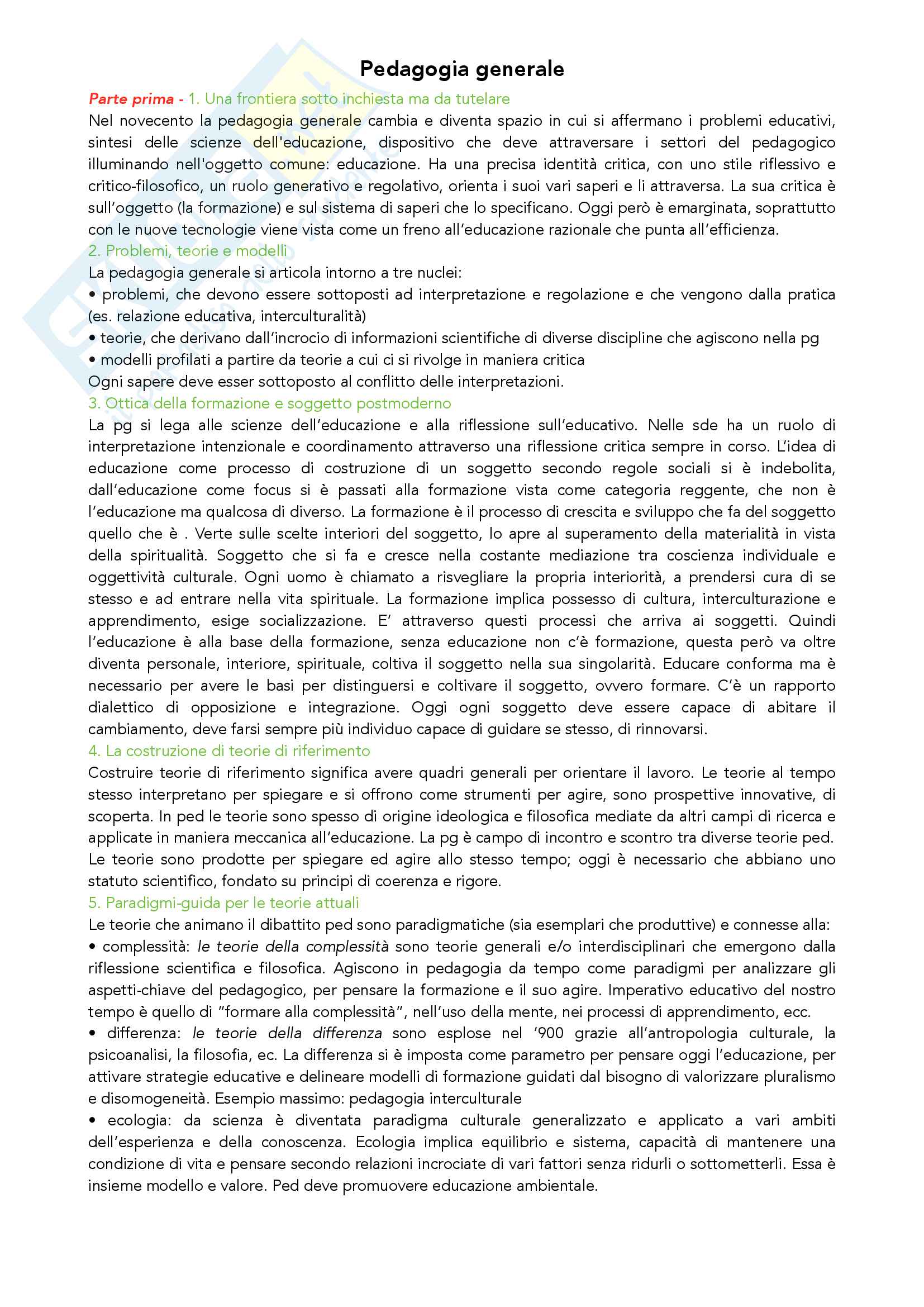 Pedagogia generale

Parte prima - 1. Una frontiera sotto inchiesta ma da tutelare
Nel novecento la pedagogia generale cambia e diventa spazio in cui si affermano i problemi educativi, sintesi delle scienze dell'educazione, dispositivo che deve attraversare i settori del pedagogico illuminando nell'oggetto comune: educazione. Ha una precisa identità critica, con uno stile riflessivo e critico-filosofico, un ruolo generativo e regolativo, orienta i suoi vari saperi e li attraversa. La sua critica è sull'oggetto (la formazione) e sul sistema di saperi che lo specificano. Oggi però è emarginata, soprattutto con le nuove tecnologie viene vista come un freno all'educazione razionale che punta all'efficienza.
2. Problemi, teorie e modelli
La pedagogia generale si articola intorno a tre nuclei:
• problemi, che devono essere sottoposti ad interpretazione e regolazione e che vengono dalla pratica (es. relazione educativa, interculturalità)
• teorie, che derivano dall'incrocio di informazioni scientifiche di diverse discipline che agiscono nella pg
• modelli profilati a partire da teorie a cui ci si rivolge in maniera critica
Ogni sapere deve esser sottoposto al conflitto delle interpretazioni.
3. Ottica della formazione e soggetto postmoderno
La pg si lega alle scienze dell'educazione e alla riflessione sull'educativo. Nelle sde ha un ruolo di interpretazione intenzionale e coordinamento attraverso una riflessione critica sempre in corso. L'idea di educazione come processo di costruzione di un soggetto secondo regole sociali si è indebolita, dall'educazione come focus si è passati alla formazione vista come categoria reggente, che non è l'educazione ma qualcosa di diverso. La formazione è il processo di crescita e sviluppo che fa del soggetto quello che è . Verte sulle scelte interiori del soggetto, lo apre al superamento della materialità in vista della spiritualità. Soggetto che si fa e cresce nella costante mediazione tra coscienza individuale e oggettività culturale. Ogni uomo è chiamato a risvegliare la propria interiorità, a prendersi cura di se stesso e ad entrare nella vita spirituale. La formazione implica possesso di cultura, interculturazione e apprendimento, esige socializzazione. E' attraverso questi processi che arriva ai soggetti. Quindi l'educazione è alla base della formazione, senza educazione non c'è formazione, questa però va oltre diventa personale, interiore, spirituale, coltiva il soggetto nella sua singolarità. Educare conforma ma è necessario per avere le basi per distinguersi e coltivare il soggetto, ovvero formare. C'è un rapporto dialettico di opposizione e integrazione. Oggi ogni soggetto deve essere capace di abitare il cambiamento, deve farsi sempre più individuo capace di guidare se stesso, di rinnovarsi.
4. La costruzione di teorie di riferimento
Costruire teorie di riferimento significa avere quadri generali per orientare il lavoro. Le teorie al tempo stesso interpretano per spiegare e si offrono come strumenti per agire, sono prospettive innovative, di scoperta. In ped le teorie sono spesso di origine ideologica e filosofica mediate da altri campi di ricerca e applicate in maniera meccanica all'educazione. La pg è campo di incontro e scontro tra diverse teorie ped. Le teorie sono prodotte per spiegare ed agire allo stesso tempo; oggi è necessario che abbiano uno statuto scientifico, fondato su principi di coerenza e rigore.
5. Paradigmi-guida per le teorie attuali
Le teorie che animano il dibattito ped sono paradigmatiche (sia esemplari che produttive) e connesse alla:
• complessità: le teorie della complessità sono teorie generali e/o interdisciplinari che emergono dalla riflessione scientifica e filosofica. Agiscono in pedagogia da tempo come paradigmi per analizzare gli aspetti-chiave del pedagogico, per pensare la formazione e il suo agire. Imperativo educativo del nostro tempo è quello di "formare alla complessità", nell'uso della mente, nei processi di apprendimento, ecc.
• differenza: le teorie della differenza sono esplose nel '900 grazie all'antropologia culturale, la psicoanalisi, la filosofia, ec. La differenza si è imposta come parametro per pensare oggi l'educazione, per attivare strategie educative e delineare modelli di formazione guidati dal bisogno di valorizzare pluralismo e disomogeneità. Esempio massimo: pedagogia interculturale
• ecologia: da scienza è diventata paradigma culturale generalizzato e applicato a vari ambiti dell'esperienza e della conoscenza. Ecologia implica equilibrio e sistema, capacità di mantenere una condizione di vita e pensare secondo relazioni incrociate di vari fattori senza ridurli o sottometterli. Essa è insieme modello e valore. Ped deve promuovere educazione ambientale.